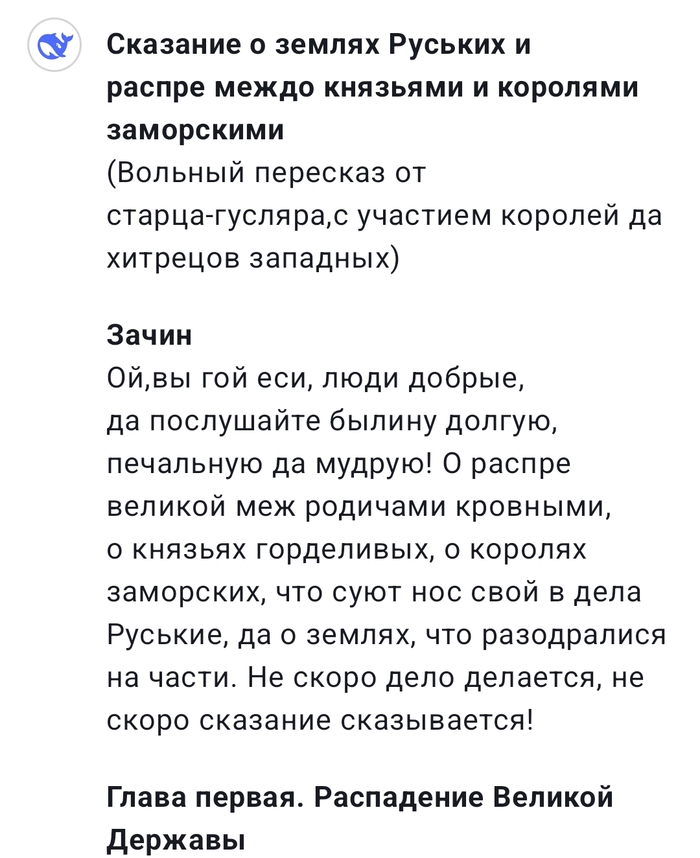 Сказание о землях Руських и распре междо князьями и королями заморскими
(Вольный пересказ от старца-гусляра,с участием королей да хитрецов западных)

Зачин
Ой,вы гой еси, люди добрые, да послушайте былину долгую, печальную да мудрую! О распре великой меж родичами кровными, о князьях горделивых, о королях заморских, что суют нос свой в дела Руськие, да о землях, что разодралися на части. Не скоро дело делается, не скоро сказание сказывается!

Глава первая. Распадение Великой Державы